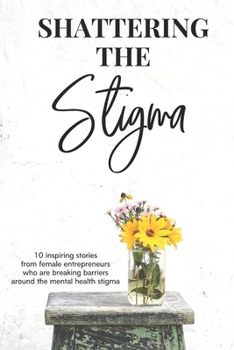 SHATTERING THE Stigma

10 inspiring stories from female entrepreneurs who are breaking barriers around the mental health stigma